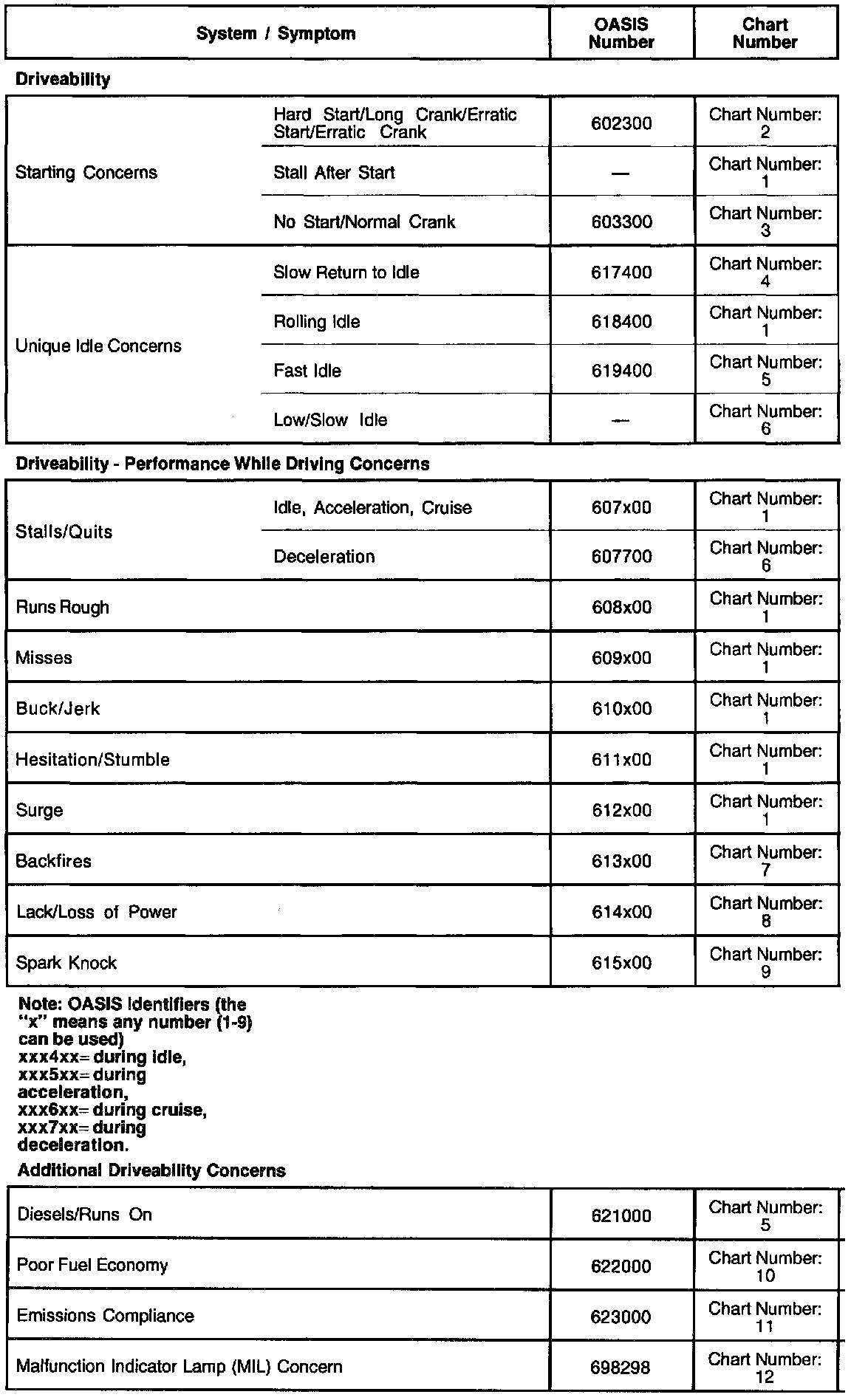 | System / Symptom | | OASIS Number | Chart Number |
|---|---|---|---|

Driveability

| | | | |
|---|---|---|---|
| Starting Concerns | Hard Start/Long Crank/Erratic Start/Erratic Crank | 602300 | Chart Number: 2 |
| | Stall After Start | — | Chart Number: 1 |
| | No Start/Normal Crank | 603300 | Chart Number: 3 |
| Unique Idle Concerns | Slow Return to Idle | 617400 | Chart Number: 4 |
| | Rolling Idle | 618400 | Chart Number: 1 |
| | Fast Idle | 619400 | Chart Number: 5 |
| | Low/Slow Idle | — | Chart Number: 6 |

Driveability - Performance While Driving Concerns

| | | | |
|---|---|---|---|
| Stalls/Quits | Idle, Acceleration, Cruise | 607x00 | Chart Number: 1 |
| | Deceleration | 607700 | Chart Number: 6 |
| Runs Rough | | 608x00 | Chart Number: 1 |
| Misses | | 609x00 | Chart Number: 1 |
| Buck/Jerk | | 610x00 | Chart Number: 1 |
| Hesitation/Stumble | | 611x00 | Chart Number: 1 |
| Surge | | 612x00 | Chart Number: 1 |
| Backfires | | 613x00 | Chart Number: 7 |
| Lack/Loss of Power | | 614x00 | Chart Number: 8 |
| Spark Knock | | 615x00 | Chart Number: 9 |

Note: OASIS Identifiers (the "x" means any number (1-9) can be used) xxx4xx= during idle, xxx5xx= during acceleration, xxx6xx= during cruise, xxx7xx= during deceleration.

Additional Driveability Concerns

| | | |
|---|---|---|
| Diesels/Runs On | 621000 | Chart Number: 5 |
| Poor Fuel Economy | 622000 | Chart Number: 10 |
| Emissions Compliance | 623000 | Chart Number: 11 |
| Malfunction Indicator Lamp (MIL) Concern | 698298 | Chart Number: 12 |